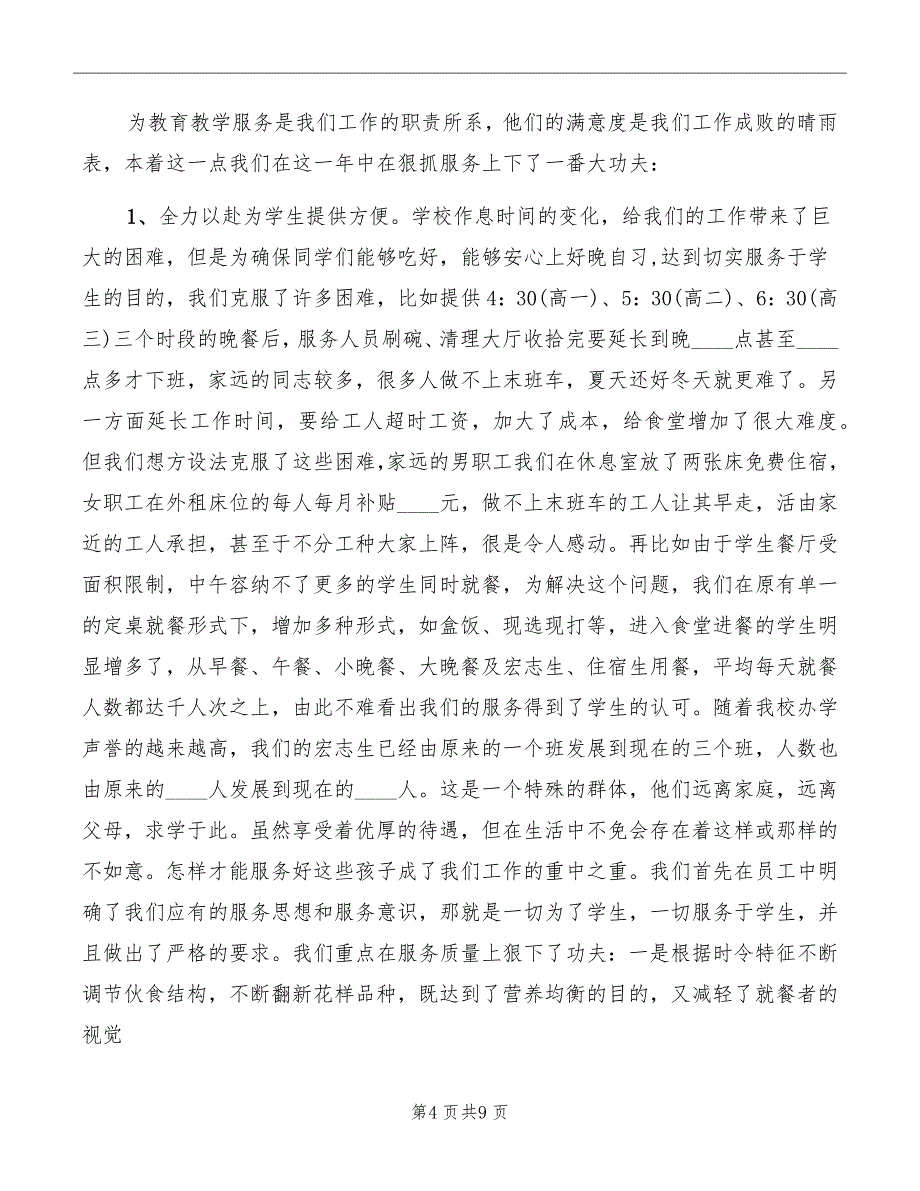 为教育教学服务是我们工作的职责所系，他们的满意度是我们工作成败的晴雨表，本着这一点我们在这一年中在狠抓服务上下了一番大功夫：

1、全力以赴为学生提供方便。学校作息时间的变化，给我们的工作带来了巨大的困难，但是为确保同学们能够吃好，能够安心上好晚自习,达到切实服务于学生的目的，我们克服了许多困难，比如提供4：30(高一)、5：30(高二)、6：30(高三)三个时段的晚餐后，服务人员刷碗、清理大厅收拾完要延长到晚____点甚至____点多才下班，家远的同志较多，很多人做不上末班车，夏天还好冬天就更难了。另一方面延长工作时间，要给工人超时工资，加大了成本，给食堂增加了很大难度。但我们想方设法克服了这些困难,家远的男职工我们在休息室放了两张床免费住宿，女职工在外租床位的每人每月补贴____元，做不上末班车的工人让其早走，活由家近的工人承担，甚至于不分工种大家上阵，很是令人感动。再比如由于学生餐厅受面积限制，中午容纳不了更多的学生同时就餐，为解决这个问题，我们在原有单一的定桌就餐形式下，增加多种形式，如盒饭、现选现打等，进入食堂进餐的学生明显增多了，从早餐、午餐、小晚餐、大晚餐及宏志生、住宿生用餐，平均每天就餐人数都达千人次之上，由此不难看出我们的服务得到了学生的认可。随着我校办学声誉的越来越高，我们的宏志生已经由原来的一个班发展到现在的三个班，人数也由原来的____人发展到现在的____人。这是一个特殊的群体，他们远离家庭，远离父母，求学于此。虽然享受着优厚的待遇，但在生活中不免会存在着这样或那样的不如意。怎样才能服务好这些孩子成了我们工作的重中之重。我们首先在员工中明确了我们应有的服务思想和服务意识，那就是一切为了学生，一切服务于学生，并且做出了严格的要求。我们重点在服务质量上狠下了功夫：一是根据时令特征不断调节伙食结构，不断翻新花样品种，既达到了营养均衡的目的，又减轻了就餐者的视觉

第4页共9页